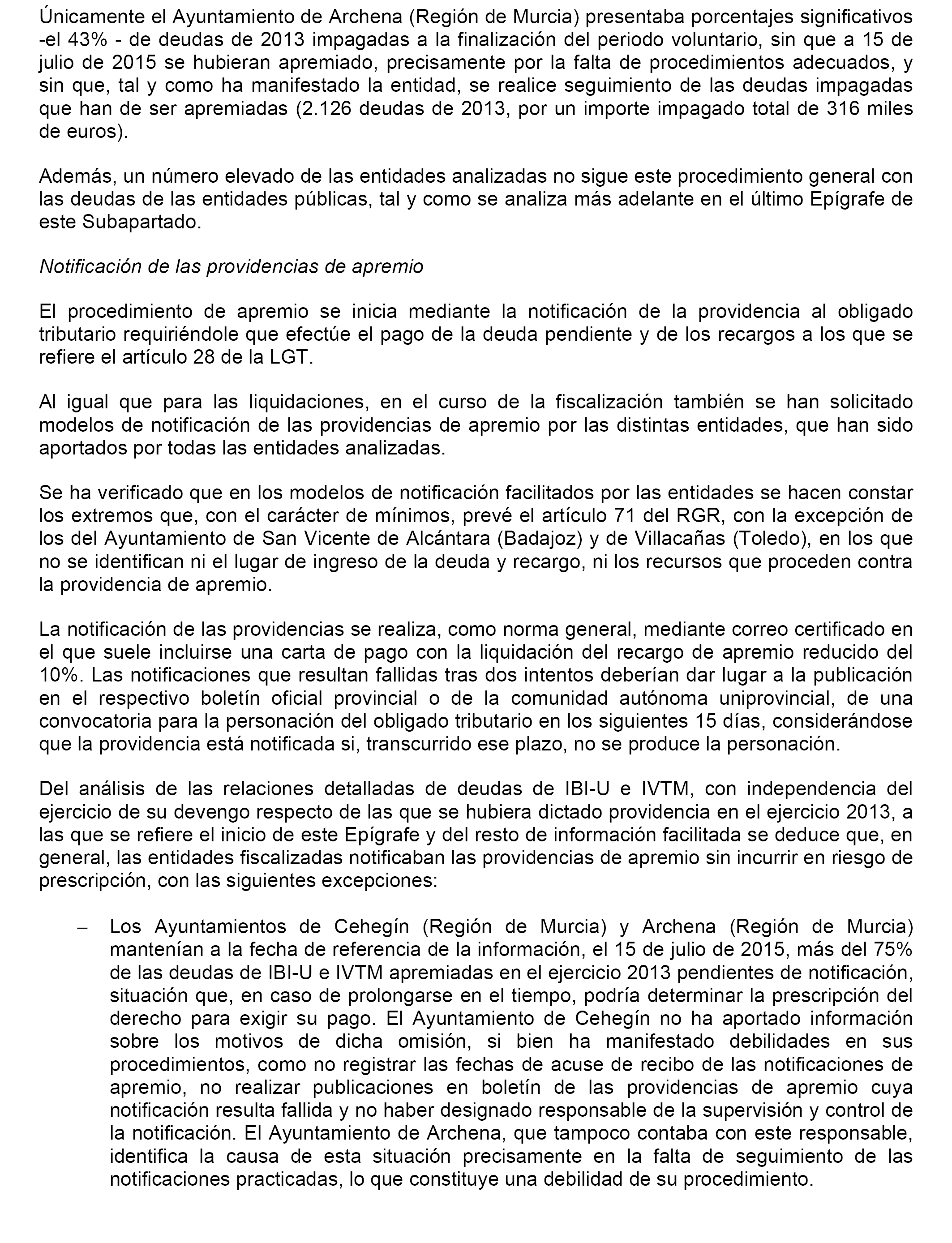 Únicamente el Ayuntamiento de Archena (Región de Murcia) presentaba porcentajes significativos -el 43% - de deudas de 2013 impagadas a la finalización del periodo voluntario, sin que a 15 de julio de 2015 se hubieran apremiado, precisamente por la falta de procedimientos adecuados, y sin que, tal y como ha manifestado la entidad, se realice seguimiento de las deudas impagadas que han de ser apremiadas (2.126 deudas de 2013, por un importe impagado total de 316 miles de euros).

Además, un número elevado de las entidades analizadas no sigue este procedimiento general con las deudas de las entidades públicas, tal y como se analiza más adelante en el último Epígrafe de este Subapartado.

Notificación de las providencias de apremio

El procedimiento de apremio se inicia mediante la notificación de la providencia al obligado tributario requiriéndole que efectúe el pago de la deuda pendiente y de los recargos a los que se refiere el artículo 28 de la LGT.

Al igual que para las liquidaciones, en el curso de la fiscalización también se han solicitado modelos de notificación de las providencias de apremio por las distintas entidades, que han sido aportados por todas las entidades analizadas.

Se ha verificado que en los modelos de notificación facilitados por las entidades se hacen constar los extremos que, con el carácter de mínimos, prevé el artículo 71 del RGR, con la excepción de los del Ayuntamiento de San Vicente de Alcántara (Badajoz) y de Villacañas (Toledo), en los que no se identifican ni el lugar de ingreso de la deuda y recargo, ni los recursos que proceden contra la providencia de apremio.

La notificación de las providencias se realiza, como norma general, mediante correo certificado en el que suele incluirse una carta de pago con la liquidación del recargo de apremio reducido del 10%. Las notificaciones que resultan fallidas tras dos intentos deberían dar lugar a la publicación en el respectivo boletín oficial provincial o de la comunidad autónoma uniprovincial, de una convocatoria para la personación del obligado tributario en los siguientes 15 días, considerándose que la providencia está notificada si, transcurrido ese plazo, no se produce la personación.

Del análisis de las relaciones detalladas de deudas de IBI-U e IVTM, con independencia del ejercicio de su devengo respecto de las que se hubiera dictado providencia en el ejercicio 2013, a las que se refiere el inicio de este Epígrafe y del resto de información facilitada se deduce que, en general, las entidades fiscalizadas notificaban las providencias de apremio sin incurrir en riesgo de prescripción, con las siguientes excepciones:

– Los Ayuntamientos de Cehegín (Región de Murcia) y Archena (Región de Murcia) mantenían a la fecha de referencia de la información, el 15 de julio de 2015, más del 75% de las deudas de IBI-U e IVTM apremiadas en el ejercicio 2013 pendientes de notificación, situación que, en caso de prolongarse en el tiempo, podría determinar la prescripción del derecho para exigir su pago. El Ayuntamiento de Cehegín no ha aportado información sobre los motivos de dicha omisión, si bien ha manifestado debilidades en sus procedimientos, como no registrar las fechas de acuse de recibo de las notificaciones de apremio, no realizar publicaciones en boletín de las providencias de apremio cuya notificación resulta fallida y no haber designado responsable de la supervisión y control de la notificación. El Ayuntamiento de Archena, que tampoco contaba con este responsable, identifica la causa de esta situación precisamente en la falta de seguimiento de las notificaciones practicadas, lo que constituye una debilidad de su procedimiento.